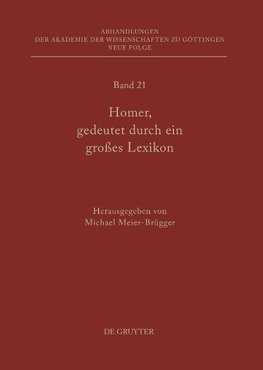 ABHANDLUNGEN
DER AKADEMIE DER WISSENSCHAFTEN ZU GÖTTINGEN
NEUE FOLGE

Band 21

Homer,
gedeutet durch ein
großes Lexikon

Herausgegeben von
Michael Meier-Brügger

DE GRUYTER